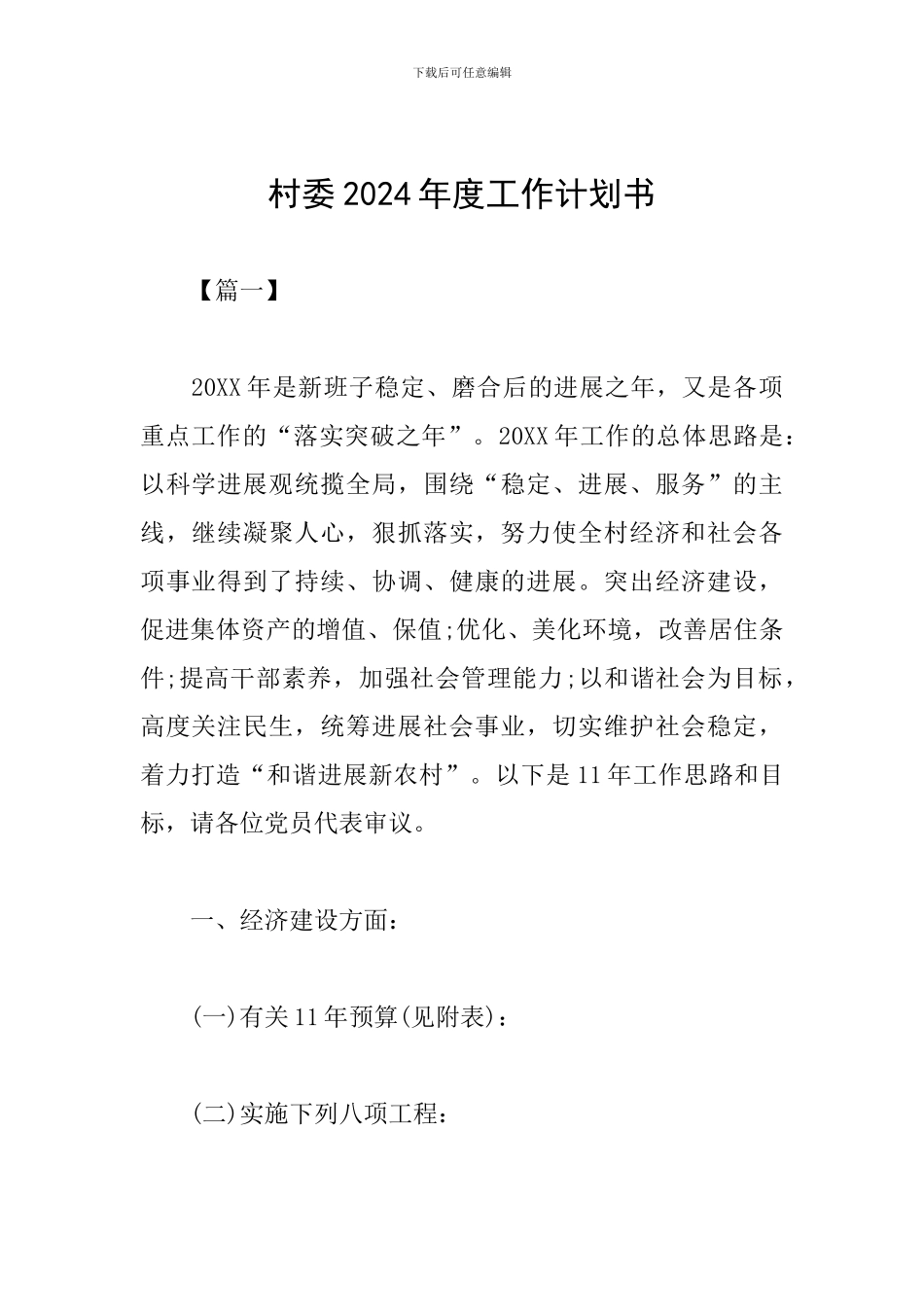 下载后可任意编辑

村委2024年度工作计划书

【篇一】

20XX年是新班子稳定、磨合后的进展之年，又是各项重点工作的“落实突破之年”。20XX年工作的总体思路是：以科学进展观统揽全局，围绕“稳定、进展、服务”的主线，继续凝聚人心，狠抓落实，努力使全村经济和社会各项事业得到了持续、协调、健康的进展。突出经济建设，促进集体资产的增值、保值;优化、美化环境，改善居住条件;提高干部素养，加强社会管理能力;以和谐社会为目标，高度关注民生，统筹进展社会事业，切实维护社会稳定，着力打造“和谐进展新农村”。以下是11年工作思路和目标，请各位党员代表审议。

一、经济建设方面：

(一)有关11年预算(见附表)：

(二)实施下列八项工程：